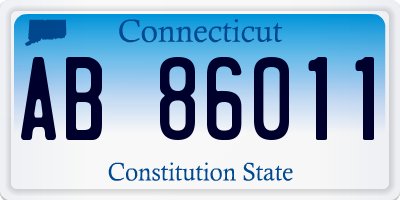 Connecticut

AB 86011

Constitution State